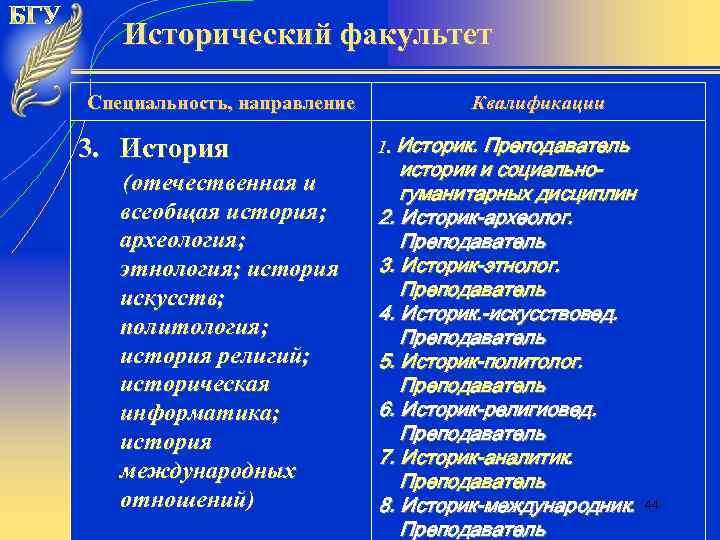 БГУ

Исторический факультет

| Специальность, направление | Квалификации |
|---|---|
| 3. История (отечественная и всеобщая история; археология; этнология; история искусств; политология; история религий; историческая информатика; история международных отношений) | 1. Историк. Преподаватель истории и социально-гуманитарных дисциплин 2. Историк-археолог. Преподаватель 3. Историк-этнолог. Преподаватель 4. Историк.-искусствовед. Преподаватель 5. Историк-политолог. Преподаватель 6. Историк-религиовед. Преподаватель 7. Историк-аналитик. Преподаватель 8. Историк-международник. Преподаватель |

44